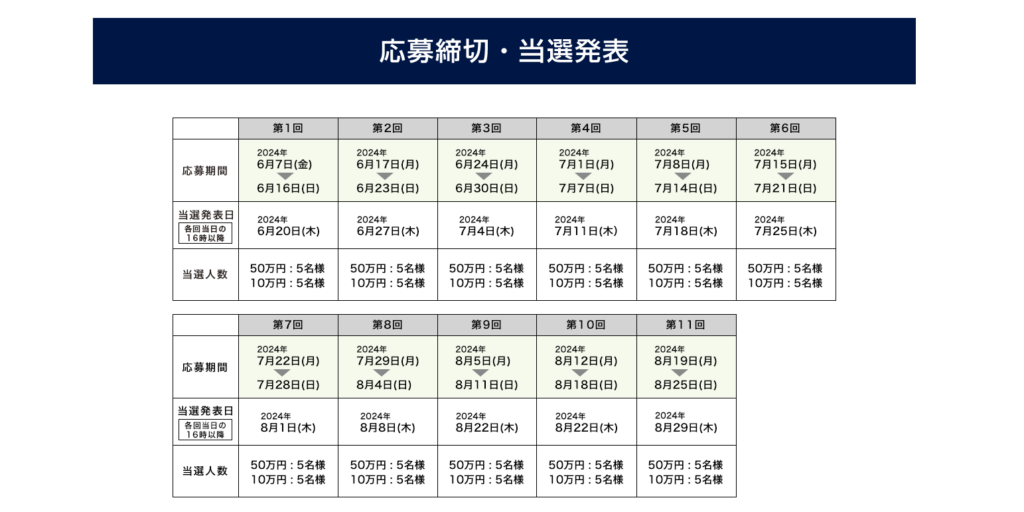 応募締切・当選発表

|  | 第1回 | 第2回 | 第3回 | 第4回 | 第5回 | 第6回 |
|---|---|---|---|---|---|---|
| 応募期間 | 2024年 6月7日(金) 6月16日(日) | 2024年 6月17日(月) 6月23日(日) | 2024年 6月24日(月) 6月30日(日) | 2024年 7月1日(月) 7月7日(日) | 2024年 7月8日(月) 7月14日(日) | 2024年 7月15日(月) 7月21日(日) |
| 当選発表日 各回当日の16時以降 | 2024年 6月20日(木) | 2024年 6月27日(木) | 2024年 7月4日(木) | 2024年 7月11日(木) | 2024年 7月18日(木) | 2024年 7月25日(木) |
| 当選人数 | 50万円：5名様 10万円：5名様 | 50万円：5名様 10万円：5名様 | 50万円：5名様 10万円：5名様 | 50万円：5名様 10万円：5名様 | 50万円：5名様 10万円：5名様 | 50万円：5名様 10万円：5名様 |

|  | 第7回 | 第8回 | 第9回 | 第10回 | 第11回 |
|---|---|---|---|---|---|
| 応募期間 | 2024年 7月22日(月) 7月28日(日) | 2024年 7月29日(月) 8月4日(日) | 2024年 8月5日(月) 8月11日(日) | 2024年 8月12日(月) 8月18日(日) | 2024年 8月19日(月) 8月25日(日) |
| 当選発表日 各回当日の16時以降 | 2024年 8月1日(木) | 2024年 8月8日(木) | 2024年 8月22日(木) | 2024年 8月22日(木) | 2024年 8月29日(木) |
| 当選人数 | 50万円：5名様 10万円：5名様 | 50万円：5名様 10万円：5名様 | 50万円：5名様 10万円：5名様 | 50万円：5名様 10万円：5名様 | 50万円：5名様 10万円：5名様 |